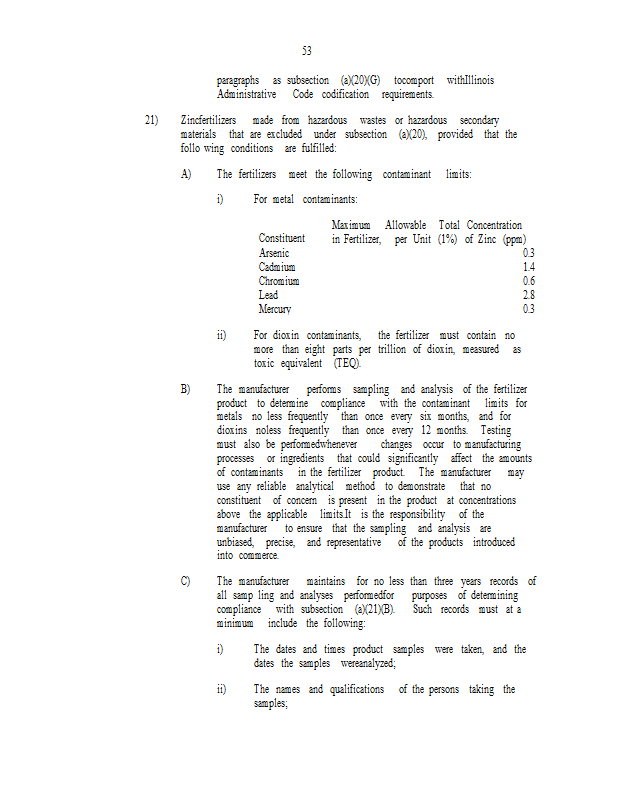 53

paragraphs as subsection (a)(20)(G) tocomport withIllinois Administrative Code codification requirements.

21) Zincfertilizers made from hazardous wastes or hazardous secondary materials that are excluded under subsection (a)(20), provided that the follo wing conditions are fulfilled:

A) The fertilizers meet the following contaminant limits:

i) For metal contaminants:

| Constituent | Maximum Allowable Total Concentration in Fertilizer, per Unit (1%) of Zinc (ppm) |
|---|---|
| Arsenic | 0.3 |
| Cadmium | 1.4 |
| Chromium | 0.6 |
| Lead | 2.8 |
| Mercury | 0.3 |

ii) For dioxin contaminants, the fertilizer must contain no more than eight parts per trillion of dioxin, measured as toxic equivalent (TEQ).

B) The manufacturer performs sampling and analysis of the fertilizer product to determine compliance with the contaminant limits for metals no less frequently than once every six months, and for dioxins noless frequently than once every 12 months. Testing must also be performedwhenever changes occur to manufacturing processes or ingredients that could significantly affect the amounts of contaminants in the fertilizer product. The manufacturer may use any reliable analytical method to demonstrate that no constituent of concern is present in the product at concentrations above the applicable limits.It is the responsibility of the manufacturer to ensure that the sampling and analysis are unbiased, precise, and representative of the products introduced into commerce.

C) The manufacturer maintains for no less than three years records of all samp ling and analyses performedfor purposes of determining compliance with subsection (a)(21)(B). Such records must at a minimum include the following:

i) The dates and times product samples were taken, and the dates the samples wereanalyzed;

ii) The names and qualifications of the persons taking the samples;